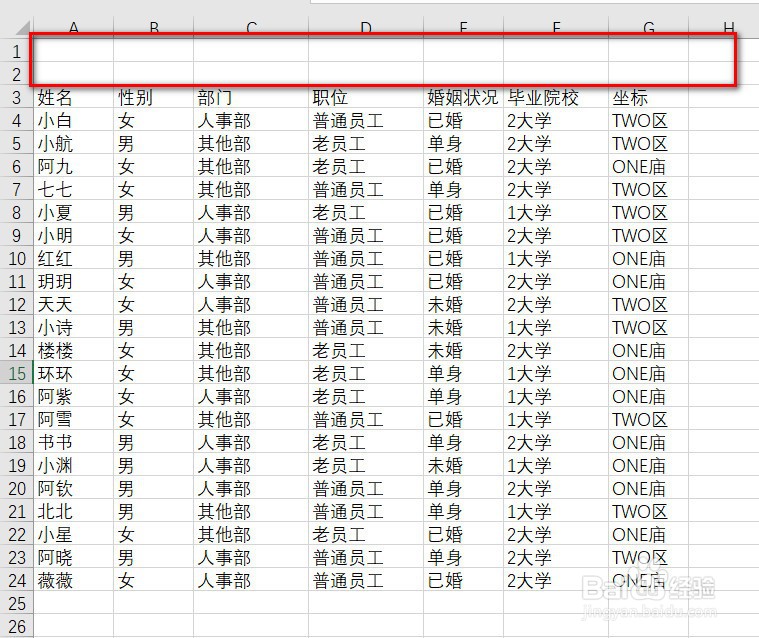 | | A | B | C | D | E | F | G | H |
|---|---|---|---|---|---|---|---|---|
| 1 | | | | | | | | |
| 2 | | | | | | | | |
| 3 | 姓名 | 性别 | 部门 | 职位 | 婚姻状况 | 毕业院校 | 坐标 | |
| 4 | 小白 | 女 | 人事部 | 普通员工 | 已婚 | 2大学 | TWO区 | |
| 5 | 小航 | 男 | 其他部 | 老员工 | 单身 | 2大学 | TWO区 | |
| 6 | 阿九 | 女 | 其他部 | 老员工 | 已婚 | 2大学 | ONE庙 | |
| 7 | 七七 | 女 | 其他部 | 普通员工 | 单身 | 2大学 | TWO区 | |
| 8 | 小夏 | 男 | 人事部 | 老员工 | 已婚 | 1大学 | TWO区 | |
| 9 | 小明 | 女 | 人事部 | 普通员工 | 已婚 | 2大学 | TWO区 | |
| 10 | 红红 | 男 | 其他部 | 普通员工 | 已婚 | 1大学 | ONE庙 | |
| 11 | 玥玥 | 女 | 人事部 | 普通员工 | 已婚 | 2大学 | ONE庙 | |
| 12 | 天天 | 女 | 人事部 | 普通员工 | 未婚 | 2大学 | TWO区 | |
| 13 | 小诗 | 男 | 其他部 | 普通员工 | 未婚 | 1大学 | TWO区 | |
| 14 | 楼楼 | 女 | 其他部 | 老员工 | 未婚 | 2大学 | ONE庙 | |
| 15 | 环环 | 女 | 其他部 | 老员工 | 单身 | 1大学 | ONE庙 | |
| 16 | 阿紫 | 女 | 人事部 | 老员工 | 单身 | 1大学 | ONE庙 | |
| 17 | 阿雪 | 女 | 其他部 | 普通员工 | 已婚 | 1大学 | TWO区 | |
| 18 | 书书 | 男 | 人事部 | 老员工 | 单身 | 2大学 | ONE庙 | |
| 19 | 小渊 | 男 | 人事部 | 老员工 | 未婚 | 1大学 | ONE庙 | |
| 20 | 阿钦 | 男 | 人事部 | 普通员工 | 单身 | 2大学 | ONE庙 | |
| 21 | 北北 | 男 | 其他部 | 普通员工 | 单身 | 1大学 | TWO区 | |
| 22 | 小星 | 女 | 其他部 | 老员工 | 已婚 | 2大学 | ONE庙 | |
| 23 | 阿晓 | 男 | 人事部 | 普通员工 | 单身 | 2大学 | TWO区 | |
| 24 | 薇薇 | 女 | 人事部 | 普通员工 | 已婚 | 2大学 | ONE庙 | |
| 25 | | | | | | | | |
| 26 | | | | | | | | |

Baidu经验
jingyan.baidu.com